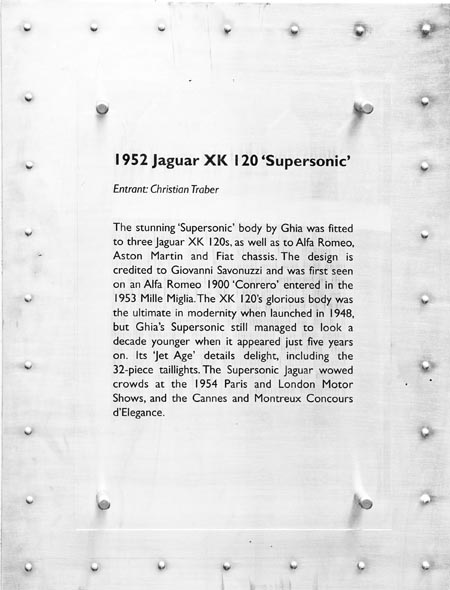 1952 Jaguar XK 120 'Supersonic'

Entrant: Christian Traber

The stunning 'Supersonic' body by Ghia was fitted to three Jaguar XK 120s, as well as to Alfa Romeo, Aston Martin and Fiat chassis. The design is credited to Giovanni Savonuzzi and was first seen on an Alfa Romeo 1900 'Conrero' entered in the 1953 Mille Miglia. The XK 120's glorious body was the ultimate in modernity when launched in 1948, but Ghia's Supersonic still managed to look a decade younger when it appeared just five years on. Its 'Jet Age' details delight, including the 32-piece taillights. The Supersonic Jaguar wowed crowds at the 1954 Paris and London Motor Shows, and the Cannes and Montreux Concours d'Elegance.